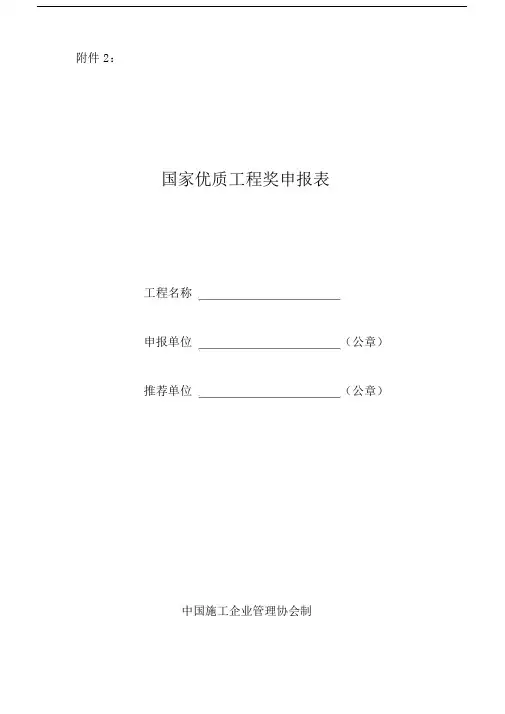 附件 2：

国家优质工程奖申报表

工程名称 ________________

申报单位 ________________（公章）

推荐单位 ________________（公章）

中国施工企业管理协会制